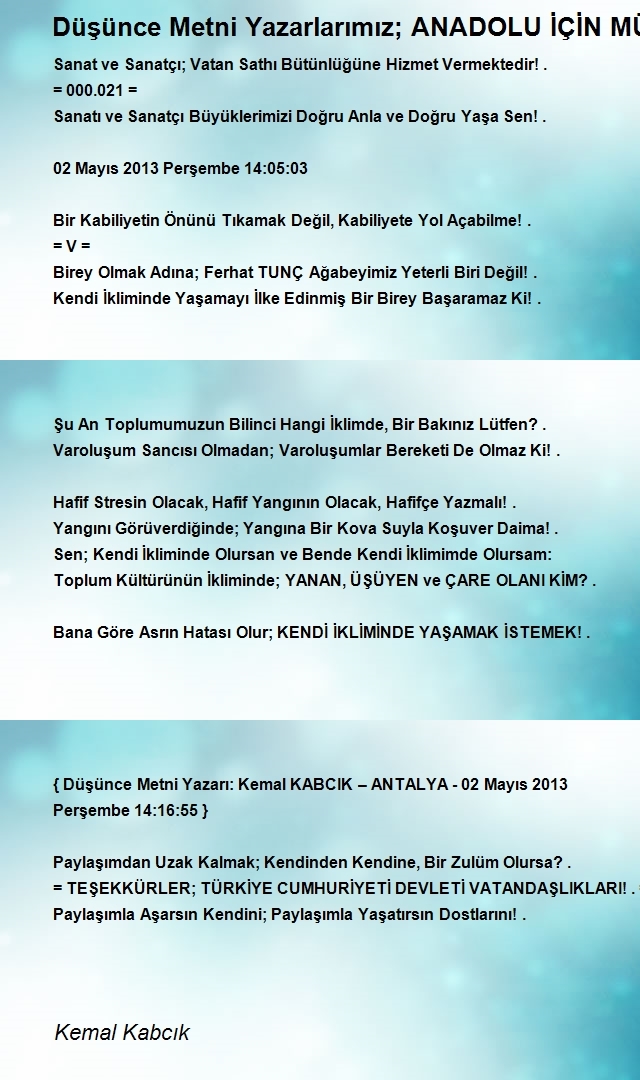 Düşünce Metni Yazarlarımız; ANADOLU İÇİN MÜ

Sanat ve Sanatçı; Vatan Sathı Bütünlüğüne Hizmet Vermektedir! .
= 000.021 =
Sanatı ve Sanatçı Büyüklerimizi Doğru Anla ve Doğru Yaşa Sen! .

02 Mayıs 2013 Perşembe 14:05:03

Bir Kabiliyetin Önünü Tıkamak Değil, Kabiliyete Yol Açabilme! .
= V =
Birey Olmak Adına; Ferhat TUNÇ Ağabeyimiz Yeterli Biri Değil! .
Kendi İkliminde Yaşamayı İlke Edinmiş Bir Birey Başaramaz Ki! .

Şu An Toplumumuzun Bilinci Hangi İklimde, Bir Bakınız Lütfen? .
Varoluşum Sancısı Olmadan; Varoluşumlar Bereketi De Olmaz Ki! .

Hafif Stresin Olacak, Hafif Yangının Olacak, Hafifçe Yazmalı! .
Yangını Görüverdiğinde; Yangına Bir Kova Suyla Koşuver Daima! .
Sen; Kendi İkliminde Olursan ve Bende Kendi İklimimde Olursam:
Toplum Kültürünün İkliminde; YANAN, ÜŞÜYEN ve ÇARE OLANI KİM? .

Bana Göre Asrın Hatası Olur; KENDİ İKLİMİNDE YAŞAMAK İSTEMEK! .

{ Düşünce Metni Yazarı: Kemal KABCIK – ANTALYA - 02 Mayıs 2013 Perşembe 14:16:55 }

Paylaşımdan Uzak Kalmak; Kendinden Kendine, Bir Zulüm Olursa? .
= TEŞEKKÜRLER; TÜRKİYE CUMHURİYETİ DEVLETİ VATANDAŞLIKLARI! .
Paylaşımla Aşarsın Kendini; Paylaşımla Yaşatırsın Dostlarını! .

Kemal Kabcık